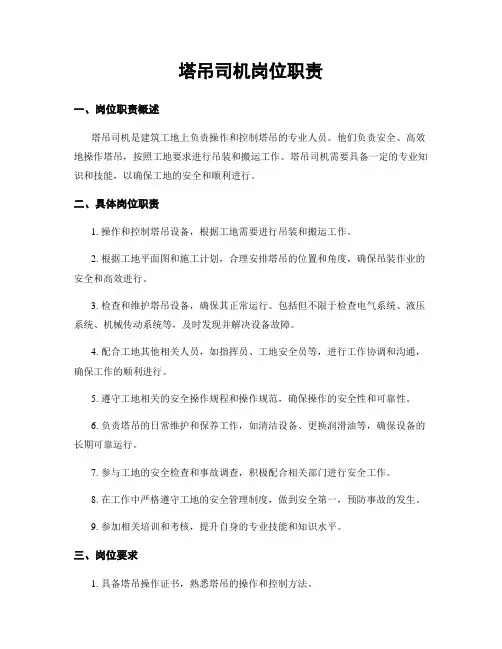 塔吊司机岗位职责

一、岗位职责概述

塔吊司机是建筑工地上负责操作和控制塔吊的专业人员。他们负责安全、高效地操作塔吊，按照工地要求进行吊装和搬运工作。塔吊司机需要具备一定的专业知识和技能，以确保工地的安全和顺利进行。

二、具体岗位职责

1. 操作和控制塔吊设备，根据工地需要进行吊装和搬运工作。

2. 根据工地平面图和施工计划，合理安排塔吊的位置和角度，确保吊装作业的安全和高效进行。

3. 检查和维护塔吊设备，确保其正常运行。包括但不限于检查电气系统、液压系统、机械传动系统等，及时发现并解决设备故障。

4. 配合工地其他相关人员，如指挥员、工地安全员等，进行工作协调和沟通，确保工作的顺利进行。

5. 遵守工地相关的安全操作规程和操作规范，确保操作的安全性和可靠性。

6. 负责塔吊的日常维护和保养工作，如清洁设备、更换润滑油等，确保设备的长期可靠运行。

7. 参与工地的安全检查和事故调查，积极配合相关部门进行安全工作。

8. 在工作中严格遵守工地的安全管理制度，做到安全第一，预防事故的发生。

9. 参加相关培训和考核，提升自身的专业技能和知识水平。

三、岗位要求

1. 具备塔吊操作证书，熟悉塔吊的操作和控制方法。